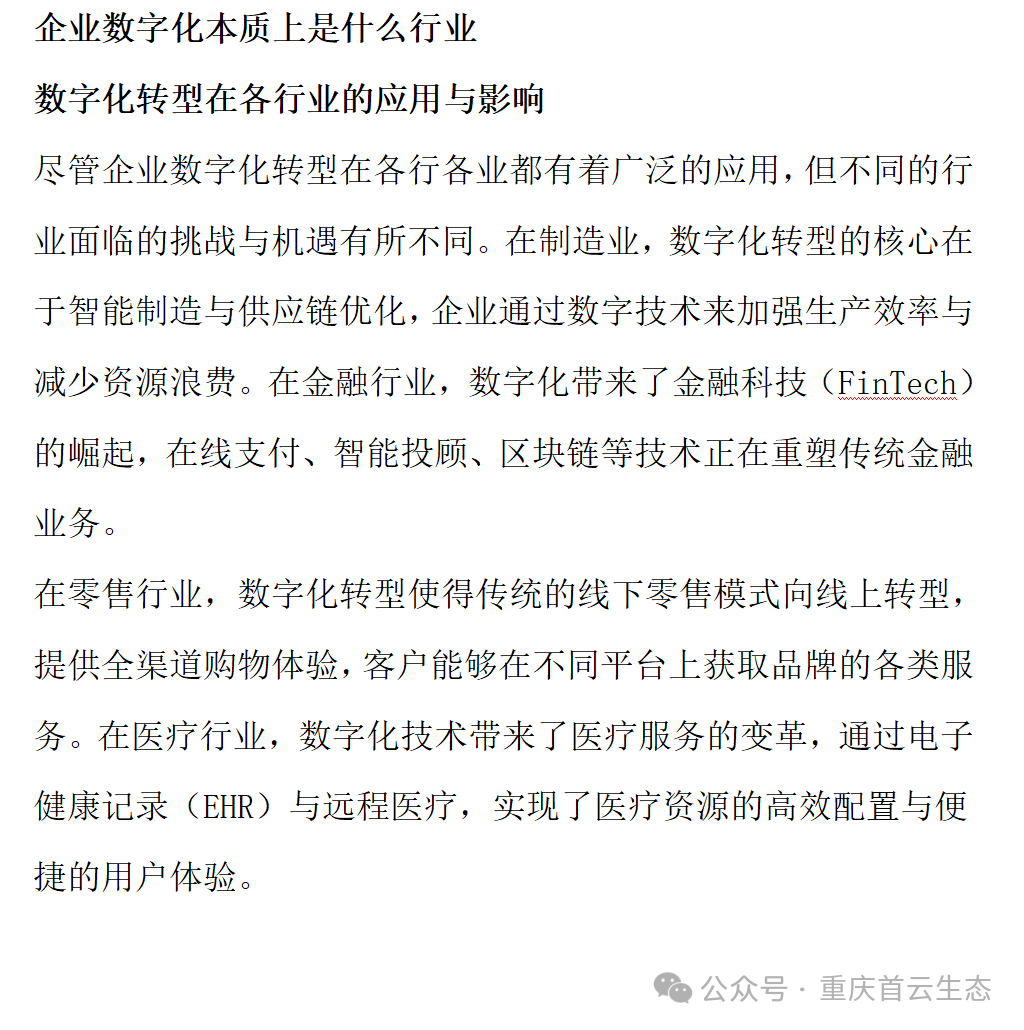 企业数字化本质上是什么行业

数字化转型在各行业的应用与影响

尽管企业数字化转型在各行各业都有着广泛的应用，但不同的行业面临的挑战与机遇有所不同。在制造业，数字化转型的核心在于智能制造与供应链优化，企业通过数字技术来加强生产效率与减少资源浪费。在金融行业，数字化带来了金融科技（FinTech）的崛起，在线支付、智能投顾、区块链等技术正在重塑传统金融业务。

在零售行业，数字化转型使得传统的线下零售模式向线上转型，提供全渠道购物体验，客户能够在不同平台上获取品牌的各类服务。在医疗行业，数字化技术带来了医疗服务的变革，通过电子健康记录（EHR）与远程医疗，实现了医疗资源的高效配置与便捷的用户体验。

公众号 · 重庆首云生态